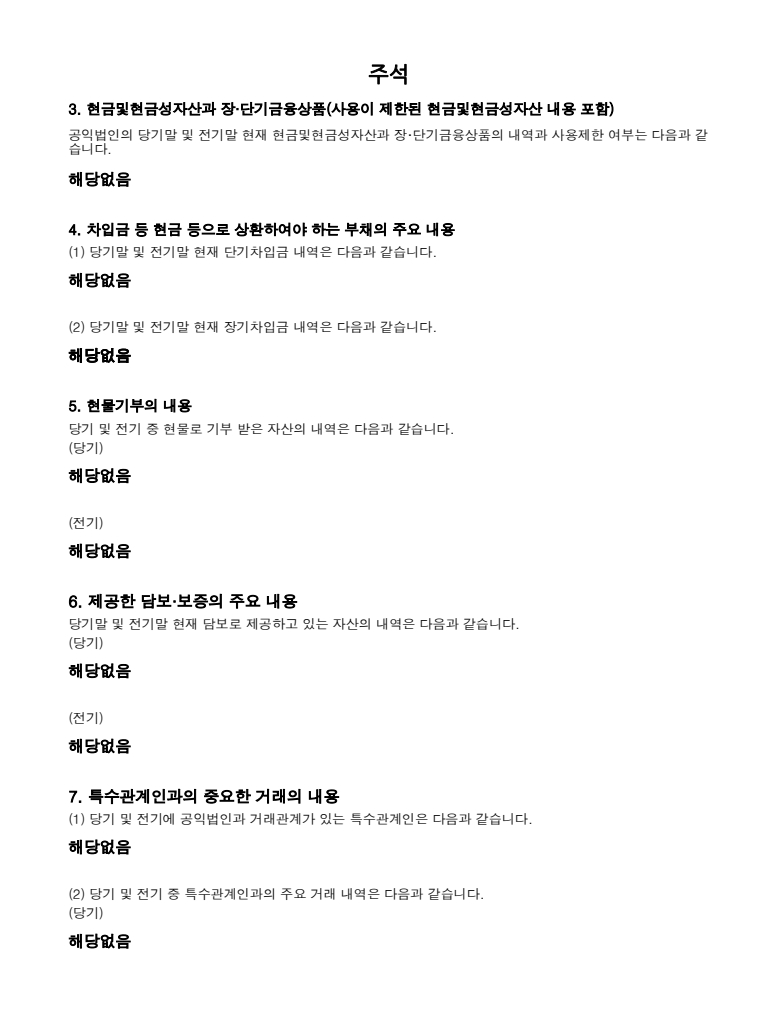 주석

3. 현금및현금성자산과 장·단기금융상품(사용이 제한된 현금및현금성자산 내용 포함)

공익법인의 당기말 및 전기말 현재 현금및현금성자산과 장·단기금융상품의 내역과 사용제한 여부는 다음과 같습니다.

해당없음

4. 차입금 등 현금 등으로 상환하여야 하는 부채의 주요 내용

(1) 당기말 및 전기말 현재 단기차입금 내역은 다음과 같습니다.

해당없음

(2) 당기말 및 전기말 현재 장기차입금 내역은 다음과 같습니다.

해당없음

5. 현물기부의 내용

당기 및 전기 중 현물로 기부 받은 자산의 내역은 다음과 같습니다.
(당기)

해당없음

(전기)

해당없음

6. 제공한 담보·보증의 주요 내용

당기말 및 전기말 현재 담보로 제공하고 있는 자산의 내역은 다음과 같습니다.
(당기)

해당없음

(전기)

해당없음

7. 특수관계인과의 중요한 거래의 내용

(1) 당기 및 전기에 공익법인과 거래관계가 있는 특수관계인은 다음과 같습니다.

해당없음

(2) 당기 및 전기 중 특수관계인과의 주요 거래 내역은 다음과 같습니다.
(당기)

해당없음